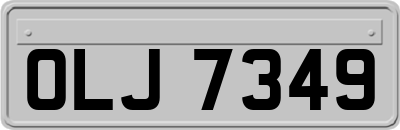 OLJ 7349